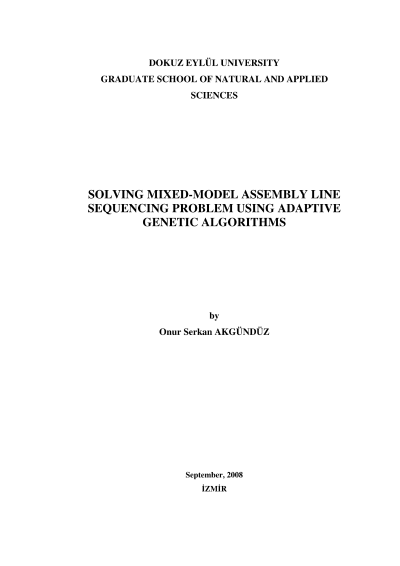 DOKUZ EYLÜL UNIVERSITY
GRADUATE SCHOOL OF NATURAL AND APPLIED SCIENCES

SOLVING MIXED-MODEL ASSEMBLY LINE SEQUENCING PROBLEM USING ADAPTIVE GENETIC ALGORITHMS

by
Onur Serkan AKGÜNDÜZ

September, 2008
İZMİR